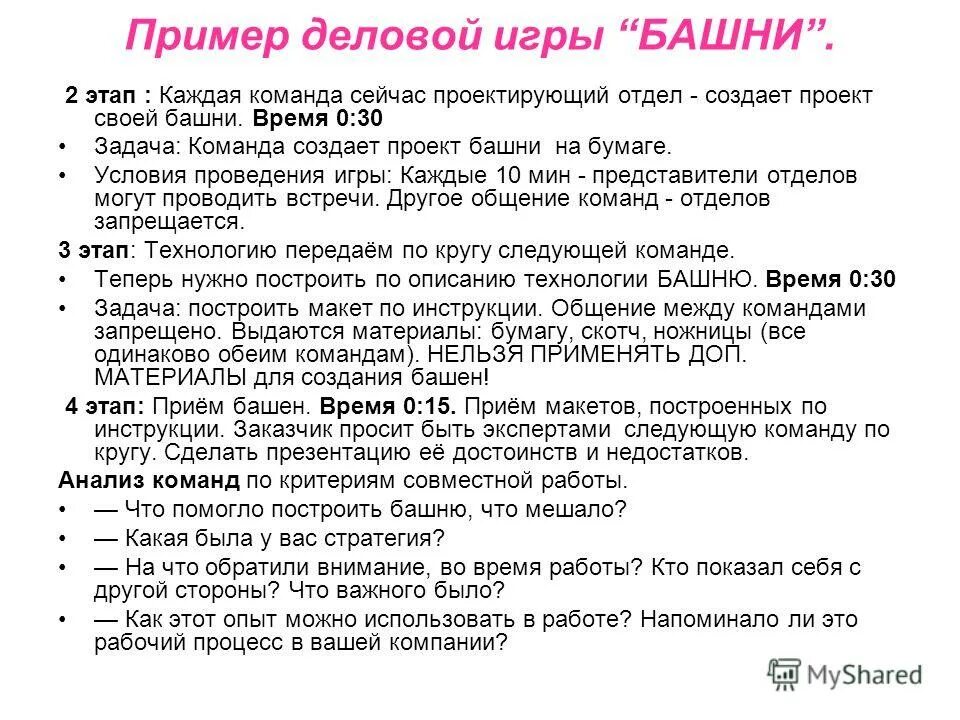 Пример деловой игры “БАШНИ”.

2 этап : Каждая команда сейчас проектирующий отдел - создает проект своей башни. Время 0:30

• Задача: Команда создает проект башни на бумаге.
• Условия проведения игры: Каждые 10 мин - представители отделов могут проводить встречи. Другое общение команд - отделов запрещается.

3 этап: Технологию передаём по кругу следующей команде.

• Теперь нужно построить по описанию технологии БАШНЮ. Время 0:30
• Задача: построить макет по инструкции. Общение между командами запрещено. Выдаются материалы: бумагу, скотч, ножницы (все одинаково обеим командам). НЕЛЬЗЯ ПРИМЕНЯТЬ ДОП. МАТЕРИАЛЫ для создания башен!

4 этап: Приём башен. Время 0:15. Приём макетов, построенных по инструкции. Заказчик просит быть экспертами следующую команду по кругу. Сделать презентацию её достоинств и недостатков.

Анализ команд по критериям совместной работы.

• — Что помогло построить башню, что мешало?
• — Какая была у вас стратегия?
• — На что обратили внимание, во время работы? Кто показал себя с другой стороны? Что важного было?
• — Как этот опыт можно использовать в работе? Напоминало ли это рабочий процесс в вашей компании?

MyShared